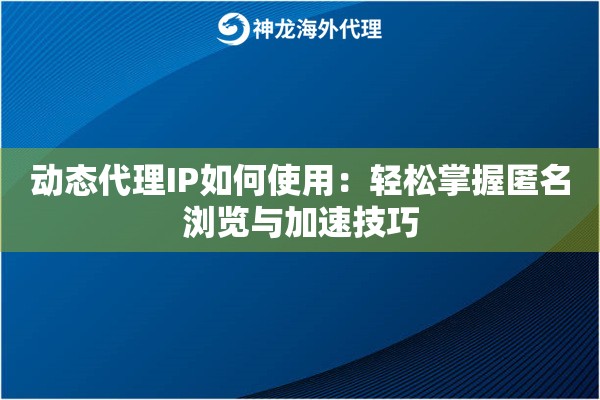 神龙海外代理

动态代理IP如何使用：轻松掌握匿名浏览与加速技巧